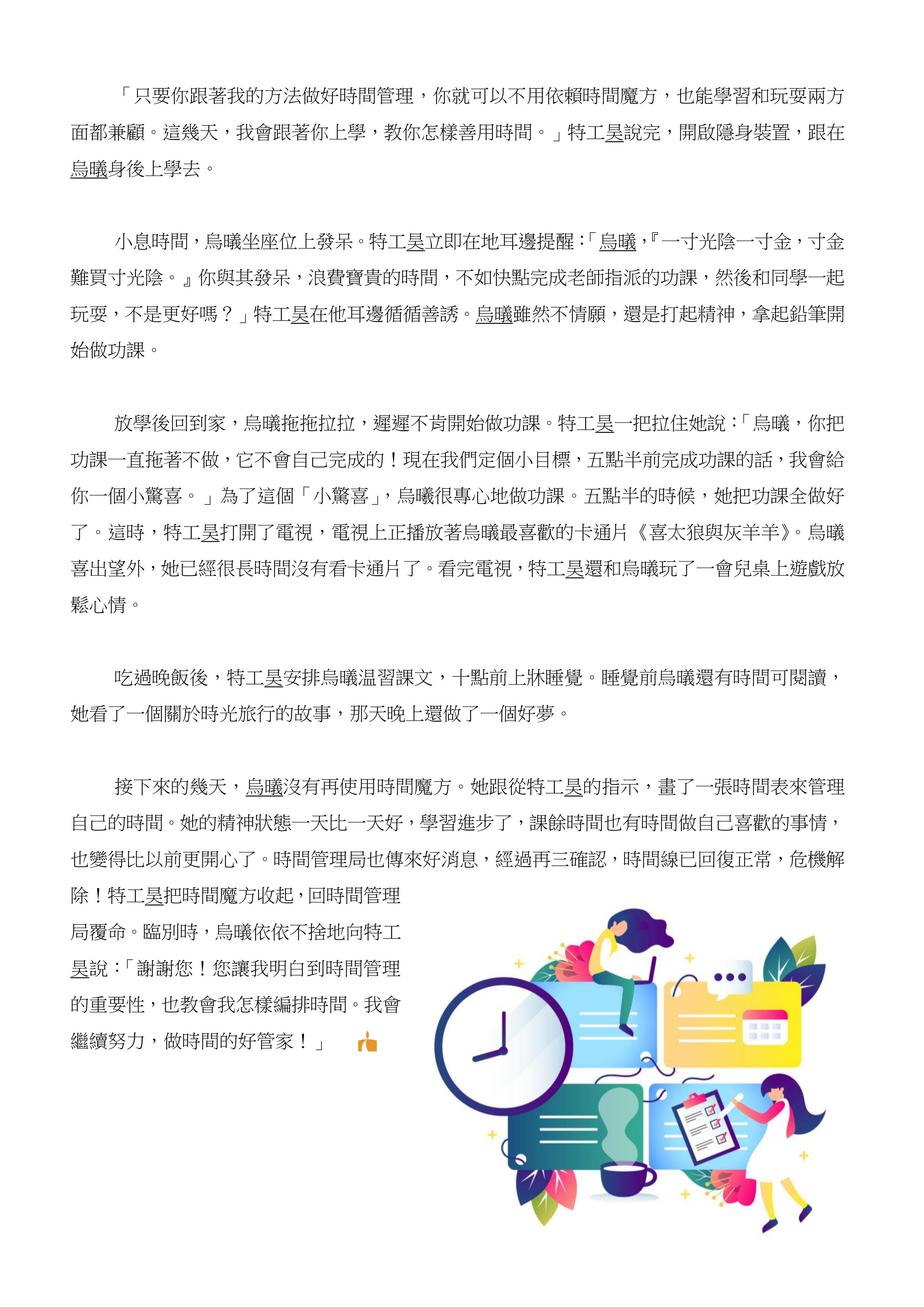 「只要你跟著我的方法做好時間管理，你就可以不用依賴時間魔方，也能學習和玩耍兩方面都兼顧。這幾天，我會跟著你上學，教你怎樣善用時間。」特工昊說完，開啟隱身裝置，跟在烏曦身後上學去。

小息時間，烏曦坐座位上發呆。特工昊立即在地耳邊提醒：「烏曦，『一寸光陰一寸金，寸金難買寸光陰。』你與其發呆，浪費寶貴的時間，不如快點完成老師指派的功課，然後和同學一起玩耍，不是更好嗎？」特工昊在他耳邊循循善誘。烏曦雖然不情願，還是打起精神，拿起鉛筆開始做功課。

放學後回到家，烏曦拖拖拉拉，遲遲不肯開始做功課。特工昊一把拉住她說：「烏曦，你把功課一直拖著不做，它不會自己完成的！現在我們定個小目標，五點半前完成功課的話，我會給你一個小驚喜。」為了這個「小驚喜」，烏曦很專心地做功課。五點半的時候，她把功課全做好了。這時，特工昊打開了電視，電視上正播放著烏曦最喜歡的卡通片《喜太狼與灰羊羊》。烏曦喜出望外，她已經很長時間沒有看卡通片了。看完電視，特工昊還和烏曦玩了一會兒桌上遊戲放鬆心情。

吃過晚飯後，特工昊安排烏曦温習課文，十點前上牀睡覺。睡覺前烏曦還有時間可閱讀，她看了一個關於時光旅行的故事，那天晚上還做了一個好夢。

接下來的幾天，烏曦沒有再使用時間魔方。她跟從特工昊的指示，畫了一張時間表來管理自己的時間。她的精神狀態一天比一天好，學習進步了，課餘時間也有時間做自己喜歡的事情，也變得比以前更開心了。時間管理局也傳來好消息，經過再三確認，時間線已回復正常，危機解除！特工昊把時間魔方收起，回時間管理局覆命。臨別時，烏曦依依不捨地向特工昊說：「謝謝您！您讓我明白到時間管理的重要性，也教會我怎樣編排時間。我會繼續努力，做時間的好管家！」